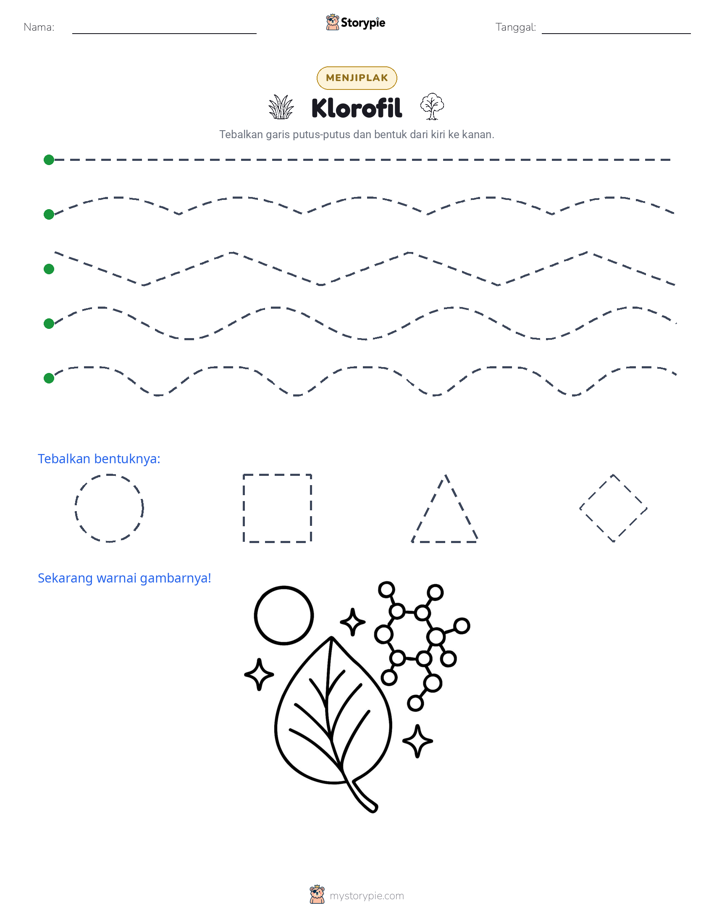 Nama:

Storypie

Tanggal:

MENJIPLAK

Klorofil

Tebalkan garis putus-putus dan bentuk dari kiri ke kanan.

Tebalkan bentuknya:

Sekarang warnai gambarnya!

mystorypie.com